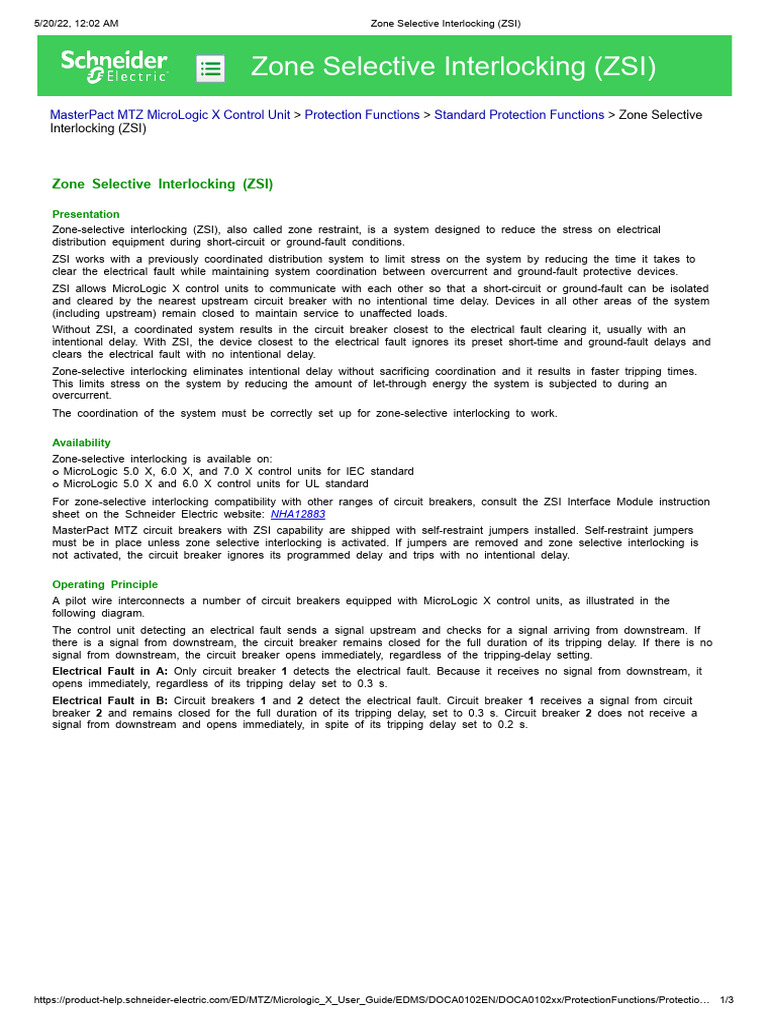 5/20/22, 12:02 AM Zone Selective Interlocking (ZSI)

Schneider Electric

Zone Selective Interlocking (ZSI)

MasterPact MTZ MicroLogic X Control Unit > Protection Functions > Standard Protection Functions > Zone Selective Interlocking (ZSI)

Zone Selective Interlocking (ZSI)

Presentation

Zone-selective interlocking (ZSI), also called zone restraint, is a system designed to reduce the stress on electrical distribution equipment during short-circuit or ground-fault conditions.

ZSI works with a previously coordinated distribution system to limit stress on the system by reducing the time it takes to clear the electrical fault while maintaining system coordination between overcurrent and ground-fault protective devices.

ZSI allows MicroLogic X control units to communicate with each other so that a short-circuit or ground-fault can be isolated and cleared by the nearest upstream circuit breaker with no intentional time delay. Devices in all other areas of the system (including upstream) remain closed to maintain service to unaffected loads.

Without ZSI, a coordinated system results in the circuit breaker closest to the electrical fault clearing it, usually with an intentional delay. With ZSI, the device closest to the electrical fault ignores its preset short-time and ground-fault delays and clears the electrical fault with no intentional delay.

Zone-selective interlocking eliminates intentional delay without sacrificing coordination and it results in faster tripping times. This limits stress on the system by reducing the amount of let-through energy the system is subjected to during an overcurrent.

The coordination of the system must be correctly set up for zone-selective interlocking to work.

Availability

Zone-selective interlocking is available on:
o MicroLogic 5.0 X, 6.0 X, and 7.0 X control units for IEC standard
o MicroLogic 5.0 X and 6.0 X control units for UL standard

For zone-selective interlocking compatibility with other ranges of circuit breakers, consult the ZSI Interface Module instruction sheet on the Schneider Electric website: NHA12883

MasterPact MTZ circuit breakers with ZSI capability are shipped with self-restraint jumpers installed. Self-restraint jumpers must be in place unless zone selective interlocking is activated. If jumpers are removed and zone selective interlocking is not activated, the circuit breaker ignores its programmed delay and trips with no intentional delay.

Operating Principle

A pilot wire interconnects a number of circuit breakers equipped with MicroLogic X control units, as illustrated in the following diagram.

The control unit detecting an electrical fault sends a signal upstream and checks for a signal arriving from downstream. If there is a signal from downstream, the circuit breaker remains closed for the full duration of its tripping delay. If there is no signal from downstream, the circuit breaker opens immediately, regardless of the tripping-delay setting.

Electrical Fault in A: Only circuit breaker 1 detects the electrical fault. Because it receives no signal from downstream, it opens immediately, regardless of its tripping delay set to 0.3 s.

Electrical Fault in B: Circuit breakers 1 and 2 detect the electrical fault. Circuit breaker 1 receives a signal from circuit breaker 2 and remains closed for the full duration of its tripping delay, set to 0.3 s. Circuit breaker 2 does not receive a signal from downstream and opens immediately, in spite of its tripping delay set to 0.2 s.

https://product-help.schneider-electric.com/ED/MTZ/Micrologic_X_User_Guide/EDMS/DOCA0102EN/DOCA0102xx/ProtectionFunctions/Protectio... 1/3